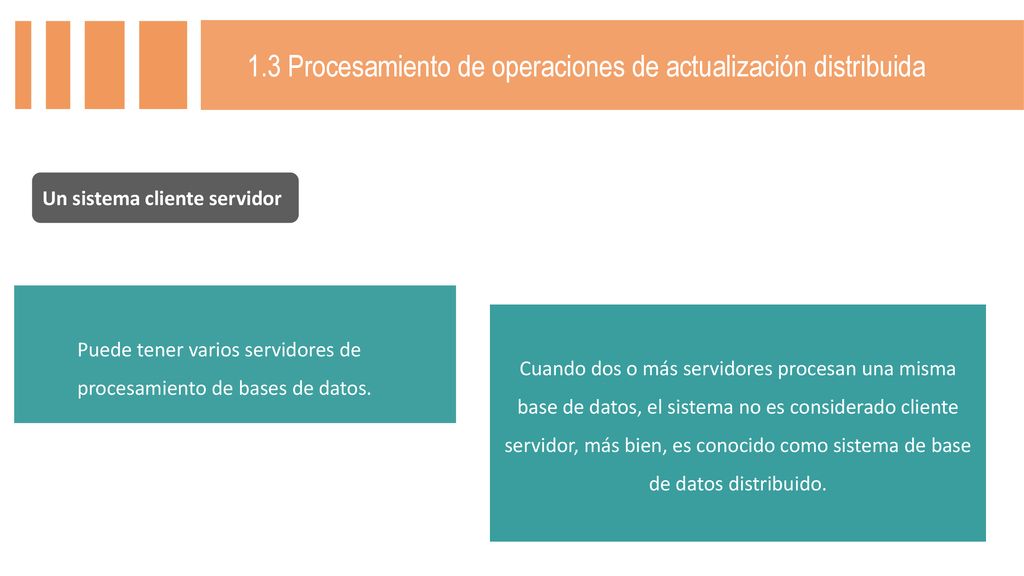 1.3 Procesamiento de operaciones de actualización distribuida

Un sistema cliente servidor

Puede tener varios servidores de procesamiento de bases de datos.

Cuando dos o más servidores procesan una misma base de datos, el sistema no es considerado cliente servidor, más bien, es conocido como sistema de base de datos distribuido.